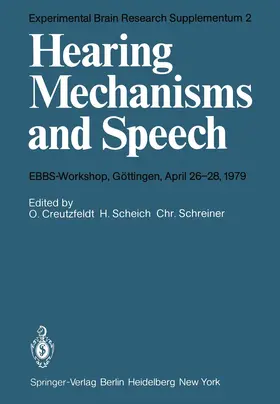 Experimental Brain Research Supplementum 2

Hearing Mechanisms and Speech

EBBS-Workshop, Göttingen, April 26–28, 1979

Edited by
O. Creutzfeldt H. Scheich Chr. Schreiner

Springer-Verlag Berlin Heidelberg New York